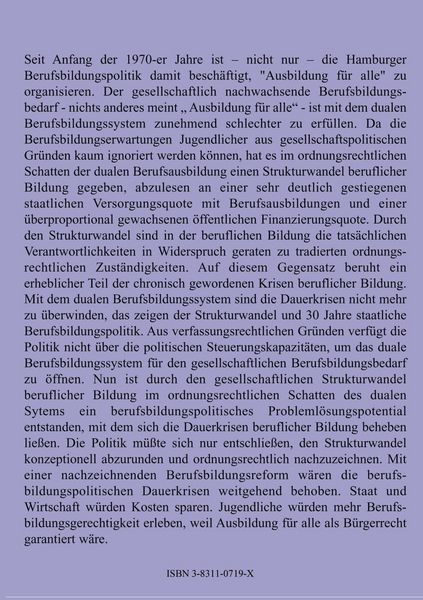 Seit Anfang der 1970-er Jahre ist – nicht nur – die Hamburger Berufsbildungspolitik damit beschäftigt, "Ausbildung für alle" zu organisieren. Der gesellschaftlich nachwachsende Berufsbildungsbedarf - nichts anderes meint „ Ausbildung für alle“ - ist mit dem dualen Berufsbildungssystem zunehmend schlechter zu erfüllen. Da die Berufsbildungserwartungen Jugendlicher aus gesellschaftspolitischen Gründen kaum ignoriert werden können, hat es im ordnungsrechtlichen Schatten der dualen Berufsausbildung einen Strukturwandel beruflicher Bildung gegeben, abzulesen an einer sehr deutlich gestiegenen staatlichen Versorgungsquote mit Berufsausbildungen und einer überproportional gewachsenen öffentlichen Finanzierungsquote. Durch den Strukturwandel sind in der beruflichen Bildung die tatsächlichen Verantwortlichkeiten in Widerspruch geraten zu tradierten ordnungsrechtlichen Zuständigkeiten. Auf diesem Gegensatz beruht ein erheblicher Teil der chronisch gewordenen Krisen beruflicher Bildung. Mit dem dualen Berufsbildungssystem sind die Dauerkrisen nicht mehr zu überwinden, das zeigen der Strukturwandel und 30 Jahre staatliche Berufsbildungspolitik. Aus verfassungsrechtlichen Gründen verfügt die Politik nicht über die politischen Steuerungskapazitäten, um das duale Berufsbildungssystem für den gesellschaftlichen Berufsbildungsbedarf zu öffnen. Nun ist durch den gesellschaftlichen Strukturwandel beruflicher Bildung im ordnungsrechtlichen Schatten des dualen Sytems ein berufsbildungspolitisches Problemlösungspotential entstanden, mit dem sich die Dauerkrisen beruflicher Bildung beheben ließen. Die Politik müßte sich nur entschließen, den Strukturwandel konzeptionell abzurunden und ordnungsrechtlich nachzuzeichnen. Mit einer nachzeichnenden Berufsbildungsreform wären die berufsbildungspolitischen Dauerkrisen weitgehend behoben. Staat und Wirtschaft würden Kosten sparen. Jugendliche würden mehr Berufsbildungsgerechtigkeit erleben, weil Ausbildung für alle als Bürgerrecht garantiert wäre.

ISBN 3-8311-0719-X